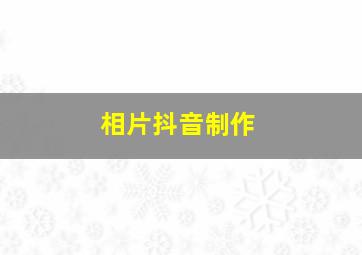 相片抖音制作